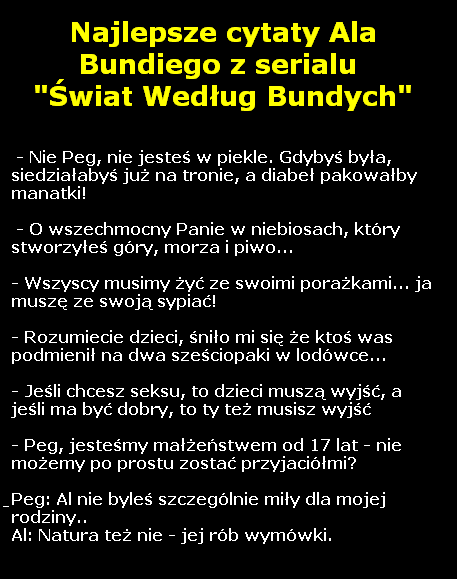 Najlepsze cytaty Ala Bundiego z serialu "Świat Według Bundych"

- Nie Peg, nie jesteś w piekle. Gdybyś była, siedziałabyś już na tronie, a diabeł pakowałby manatki!

- O wszechmocny Panie w niebiosach, który stworzyłeś góry, morza i piwo...

- Wszyscy musimy żyć ze swoimi porażkami... ja muszę ze swoją sypiać!

- Rozumiecie dzieci, śniło mi się że ktoś was podmienił na dwa sześciopaki w lodówce...

- Jeśli chcesz seksu, to dzieci muszą wyjść, a jeśli ma być dobry, to ty też musisz wyjść

- Peg, jesteśmy małżeństwem od 17 lat - nie możemy po prostu zostać przyjaciółmi?

_Peg: Al nie byleś szczególnie miły dla mojej rodziny..
Al: Natura też nie - jej rób wymówki.